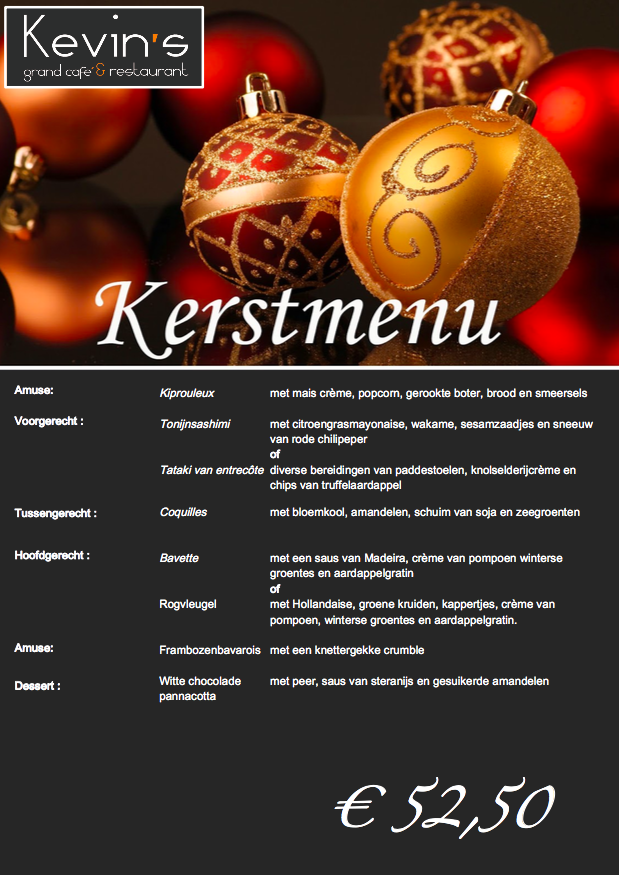 Kevin's
grand café & restaurant

Kerstmenu

| | | |
|---|---|---|
| Amuse: | Kiprouleux | met mais crème, popcorn, gerookte boter, brood en smeersels |
| Voorgerecht : | Tonijnsashimi | met citroengrasmayonaise, wakame, sesamzaadjes en sneeuw van rode chilipeper |
| | | of |
| | Tataki van entrecôte | diverse bereidingen van paddestoelen, knolselderijcrème en chips van truffelaardappel |
| Tussengerecht : | Coquilles | met bloemkool, amandelen, schuim van soja en zeegroenten |
| Hoofdgerecht : | Bavette | met een saus van Madeira, crème van pompoen winterse groentes en aardappelgratin |
| | | of |
| | Rogvleugel | met Hollandaise, groene kruiden, kappertjes, crème van pompoen, winterse groentes en aardappelgratin. |
| Amuse: | Frambozenbavarois | met een knettergekke crumble |
| Dessert : | Witte chocolade pannacotta | met peer, saus van steranijs en gesuikerde amandelen |

€ 52,50